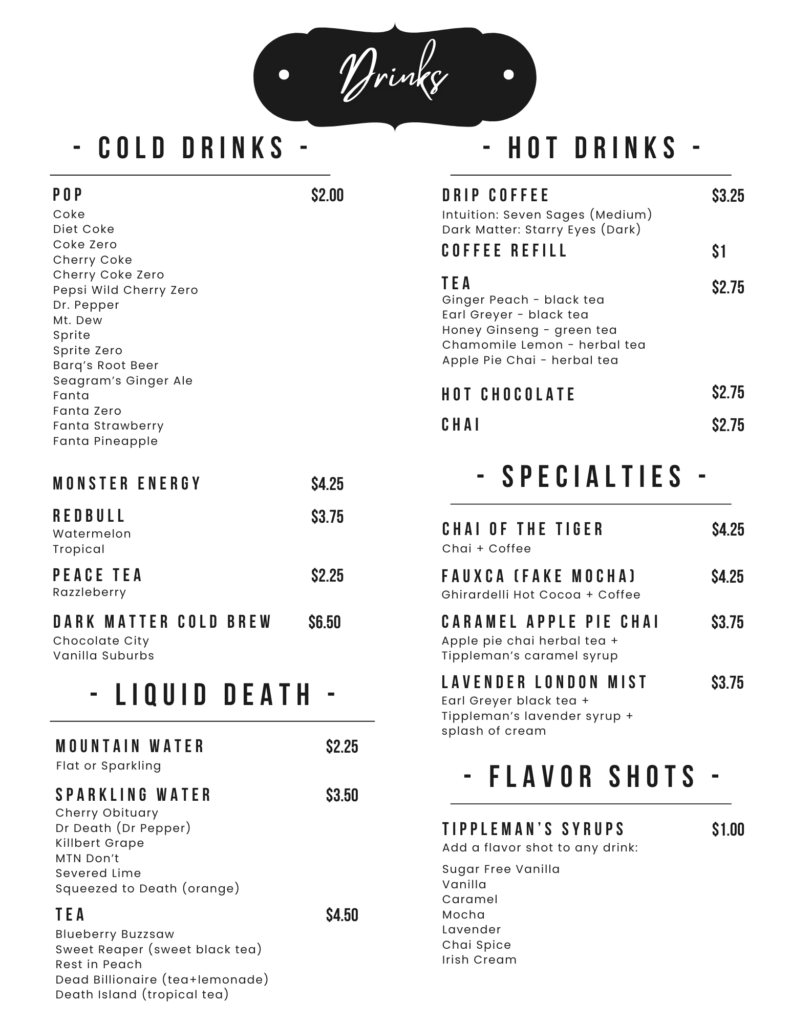 Drinks

- COLD DRINKS -

POP $2.00
Coke
Diet Coke
Coke Zero
Cherry Coke
Cherry Coke Zero
Pepsi Wild Cherry Zero
Dr. Pepper
Mt. Dew
Sprite
Sprite Zero
Barq's Root Beer
Seagram's Ginger Ale
Fanta
Fanta Zero
Fanta Strawberry
Fanta Pineapple

MONSTER ENERGY $4.25

REDBULL $3.75
Watermelon
Tropical

PEACE TEA $2.25
Razzleberry

DARK MATTER COLD BREW $6.50
Chocolate City
Vanilla Suburbs

- LIQUID DEATH -

MOUNTAIN WATER $2.25
Flat or Sparkling

SPARKLING WATER $3.50
Cherry Obituary
Dr Death (Dr Pepper)
Killbert Grape
MTN Don't
Severed Lime
Squeezed to Death (orange)

TEA $4.50
Blueberry Buzzsaw
Sweet Reaper (sweet black tea)
Rest in Peach
Dead Billionaire (tea+lemonade)
Death Island (tropical tea)

- HOT DRINKS -

DRIP COFFEE $3.25
Intuition: Seven Sages (Medium)
Dark Matter: Starry Eyes (Dark)

COFFEE REFILL $1

TEA $2.75
Ginger Peach - black tea
Earl Greyer - black tea
Honey Ginseng - green tea
Chamomile Lemon - herbal tea
Apple Pie Chai - herbal tea

HOT CHOCOLATE $2.75

CHAI $2.75

- SPECIALTIES -

CHAI OF THE TIGER $4.25
Chai + Coffee

FAUXCA (FAKE MOCHA) $4.25
Ghirardelli Hot Cocoa + Coffee

CARAMEL APPLE PIE CHAI $3.75
Apple pie chai herbal tea + Tippleman's caramel syrup

LAVENDER LONDON MIST $3.75
Earl Greyer black tea + Tippleman's lavender syrup + splash of cream

- FLAVOR SHOTS -

TIPPLEMAN'S SYRUPS $1.00
Add a flavor shot to any drink:
Sugar Free Vanilla
Vanilla
Caramel
Mocha
Lavender
Chai Spice
Irish Cream